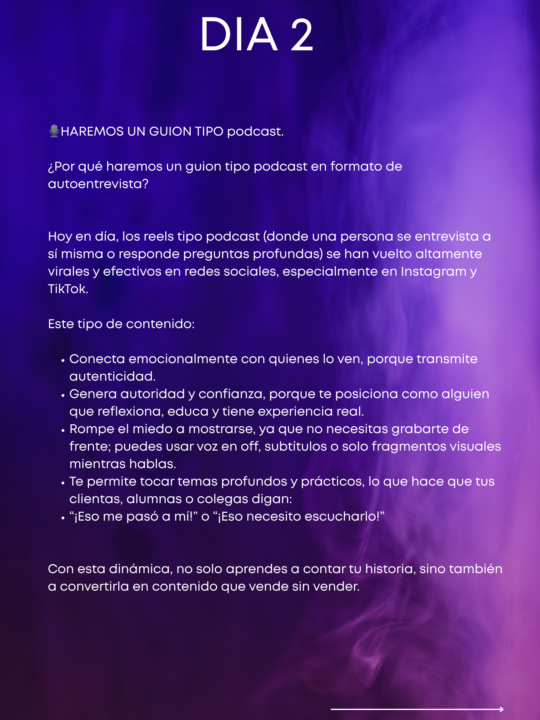 DIA 2

🎙HAREMOS UN GUION TIPO podcast.

¿Por qué haremos un guion tipo podcast en formato de autoentrevista?

Hoy en día, los reels tipo podcast (donde una persona se entrevista a sí misma o responde preguntas profundas) se han vuelto altamente virales y efectivos en redes sociales, especialmente en Instagram y TikTok.

Este tipo de contenido:

• Conecta emocionalmente con quienes lo ven, porque transmite autenticidad.
• Genera autoridad y confianza, porque te posiciona como alguien que reflexiona, educa y tiene experiencia real.
• Rompe el miedo a mostrarse, ya que no necesitas grabarte de frente; puedes usar voz en off, subtítulos o solo fragmentos visuales mientras hablas.
• Te permite tocar temas profundos y prácticos, lo que hace que tus clientas, alumnas o colegas digan:
• "¡Eso me pasó a mí!" o "¡Eso necesito escucharlo!"

Con esta dinámica, no solo aprendes a contar tu historia, sino también a convertirla en contenido que vende sin vender.